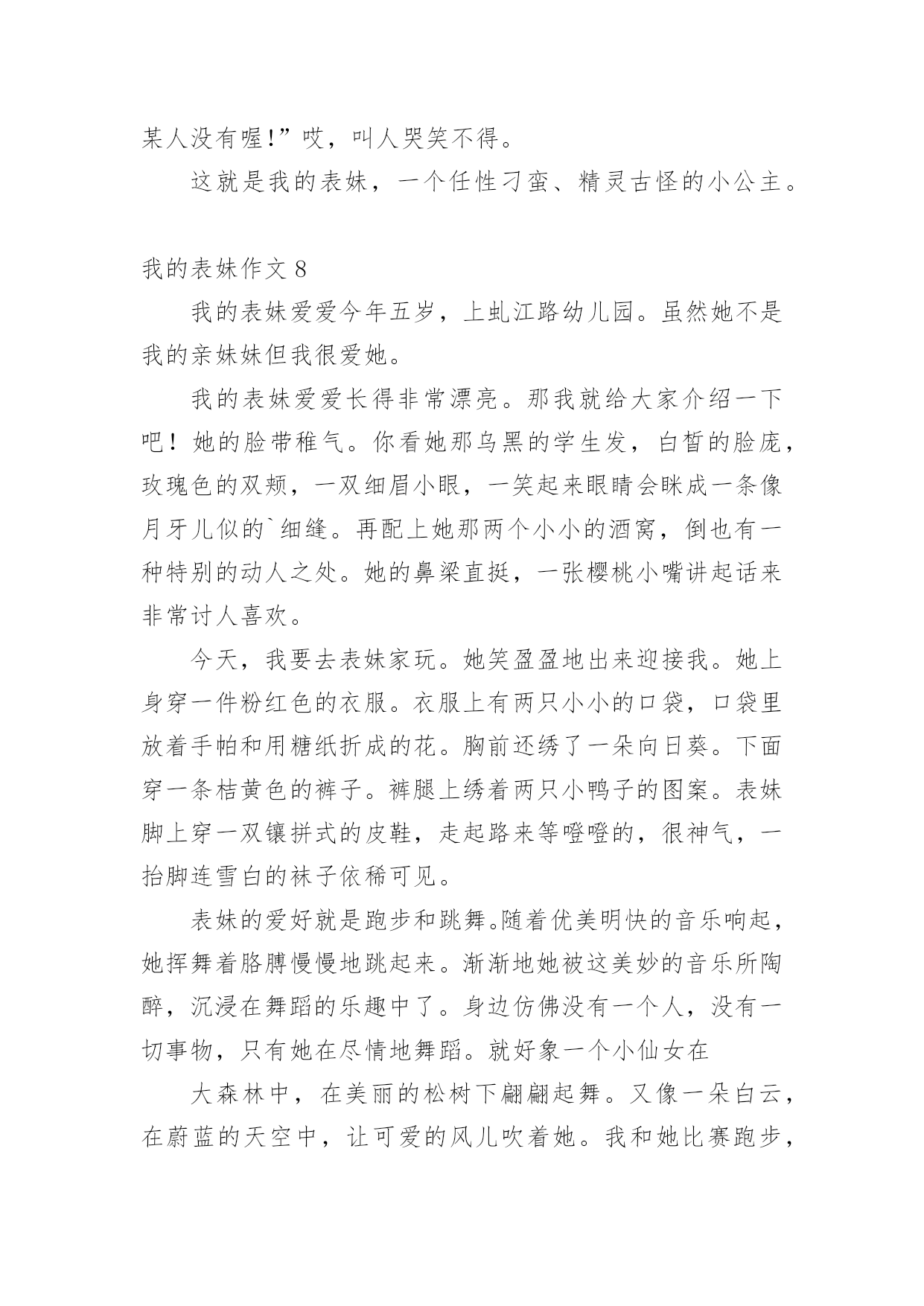 某人没有喔!”哎，叫人哭笑不得。

这就是我的表妹，一个任性刁蛮、精灵古怪的小公主。

我的表妹作文 8

我的表妹爱爱今年五岁，上虬江路幼儿园。虽然她不是我的亲妹妹但我很爱她。

我的表妹爱爱长得非常漂亮。那我就给大家介绍一下吧！她的脸带稚气。你看她那乌黑的学生发，白皙的脸庞，玫瑰色的双颊，一双细眉小眼，一笑起来眼睛会眯成一条像月牙儿似的`细缝。再配上她那两个小小的酒窝，倒也有一种特别的动人之处。她的鼻梁直挺，一张樱桃小嘴讲起话来非常讨人喜欢。

今天，我要去表妹家玩。她笑盈盈地出来迎接我。她上身穿一件粉红色的衣服。衣服上有两只小小的口袋，口袋里放着手帕和用糖纸折成的花。胸前还绣了一朵向日葵。下面穿一条桔黄色的裤子。裤腿上绣着两只小鸭子的图案。表妹脚上穿一双镶拼式的皮鞋，走起路来等噔噔的，很神气，一抬脚连雪白的袜子依稀可见。

表妹的爱好就是跑步和跳舞。随着优美明快的音乐响起，她挥舞着胳膊慢慢地跳起来。渐渐地她被这美妙的音乐所陶醉，沉浸在舞蹈的乐趣中了。身边仿佛没有一个人，没有一切事物，只有她在尽情地舞蹈。就好象一个小仙女在

大森林中，在美丽的松树下翩翩起舞。又像一朵白云，在蔚蓝的天空中，让可爱的风儿吹着她。我和她比赛跑步，